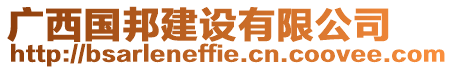 广西国邦建设有限公司
http://bsarleneffie.cn.coovee.com